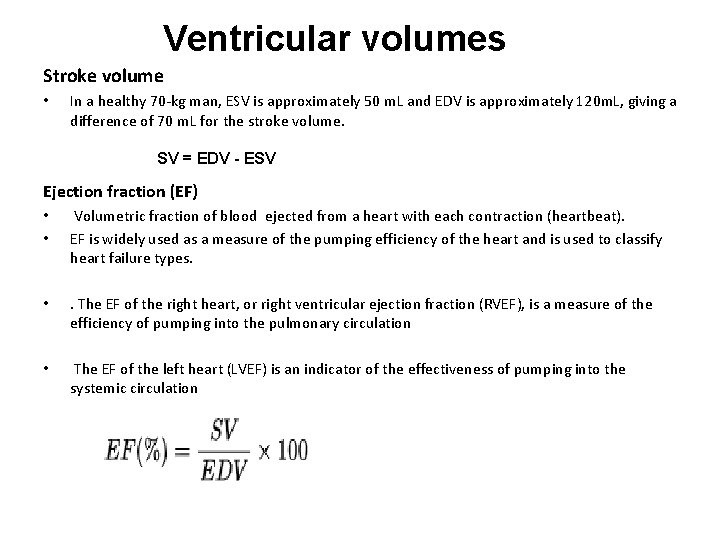 Ventricular volumes

Stroke volume

• In a healthy 70-kg man, ESV is approximately 50 mL and EDV is approximately 120mL, giving a difference of 70 mL for the stroke volume.

SV = EDV - ESV

Ejection fraction (EF)

• Volumetric fraction of blood ejected from a heart with each contraction (heartbeat).

• EF is widely used as a measure of the pumping efficiency of the heart and is used to classify heart failure types.

• . The EF of the right heart, or right ventricular ejection fraction (RVEF), is a measure of the efficiency of pumping into the pulmonary circulation

• The EF of the left heart (LVEF) is an indicator of the effectiveness of pumping into the systemic circulation

$EF(\%) = \frac{SV}{EDV} \times 100$